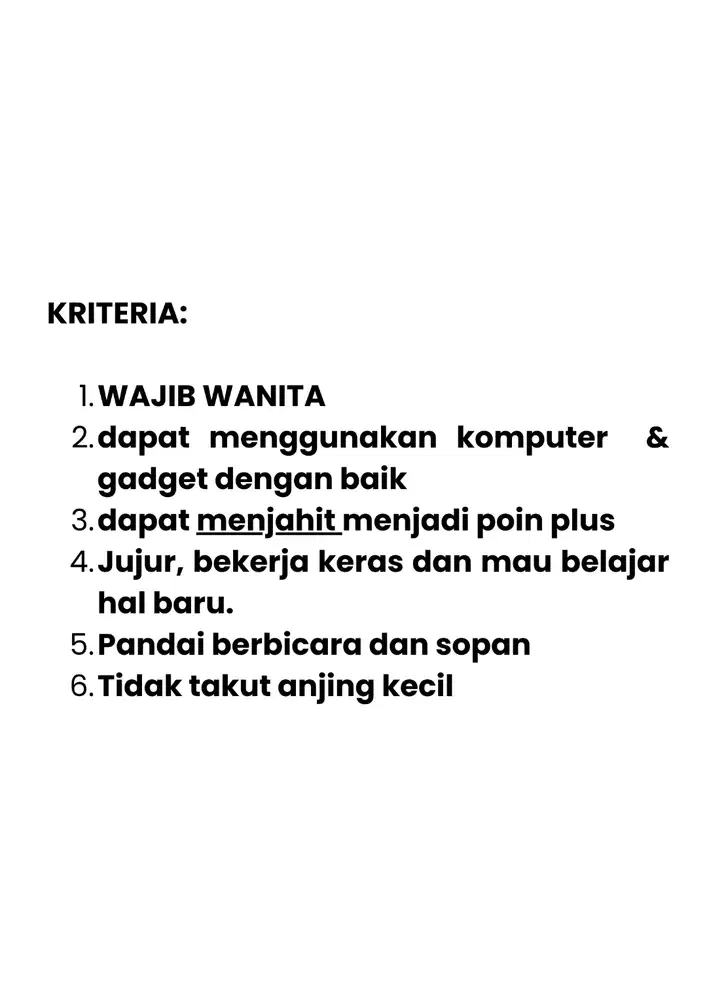 KRITERIA:

1. WAJIB WANITA
2. dapat menggunakan komputer & gadget dengan baik
3. dapat menjahit menjadi poin plus
4. Jujur, bekerja keras dan mau belajar hal baru.
5. Pandai berbicara dan sopan
6. Tidak takut anjing kecil